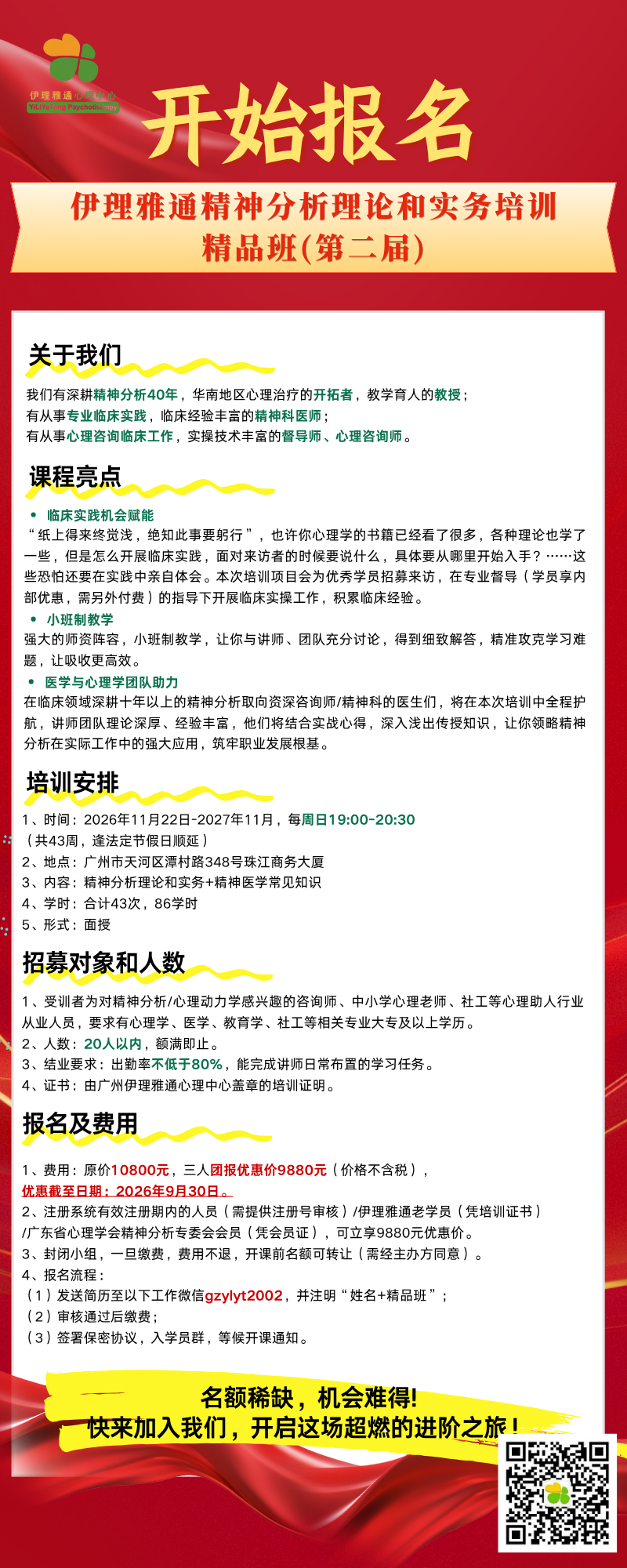 伊理雅通心理中心
YiLiYaTong Psychotherapy

开始报名

伊理雅通精神分析理论和实务培训
精品班(第二届)

关于我们

我们有深耕精神分析40年，华南地区心理治疗的开拓者，教学育人的教授；
有从事专业临床实践，临床经验丰富的精神科医师；
有从事心理咨询临床工作，实操技术丰富的督导师、心理咨询师。

课程亮点

• 临床实践机会赋能
“纸上得来终觉浅，绝知此事要躬行”，也许你心理学的书籍已经看了很多，各种理论也学了一些，但是怎么开展临床实践，面对来访者的时候要说什么，具体要从哪里开始入手？……这些恐怕还要在实践中亲自体会。本次培训项目会为优秀学员招募来访，在专业督导（学员享内部优惠，需另外付费）的指导下开展临床实操工作，积累临床经验。

• 小班制教学
强大的师资阵容，小班制教学，让你与讲师、团队充分讨论，得到细致解答，精准攻克学习难题，让吸收更高效。

• 医学与心理学团队助力
在临床领域深耕十年以上的精神分析取向资深咨询师/精神科的医生们，将在本次培训中全程护航，讲师团队理论深厚、经验丰富，他们将结合实战心得，深入浅出传授知识，让你领略精神分析在实际工作中的强大应用，筑牢职业发展根基。

培训安排

1、时间：2026年11月22日-2027年11月，每周日19:00-20:30
（共43周，逢法定节假日顺延）
2、地点：广州市天河区潭村路348号珠江商务大厦
3、内容：精神分析理论和实务+精神医学常见知识
4、学时：合计43次，86学时
5、形式：面授

招募对象和人数

1、受训者为对精神分析/心理动力学感兴趣的咨询师、中小学心理老师、社工等心理助人行业从业人员，要求有心理学、医学、教育学、社工等相关专业大专及以上学历。
2、人数：20人以内，额满即止。
3、结业要求：出勤率不低于80%，能完成讲师日常布置的学习任务。
4、证书：由广州伊理雅通心理中心盖章的培训证明。

报名及费用

1、费用：原价10800元，三人团报优惠价9880元（价格不含税），
优惠截至日期：2026年9月30日。
2、注册系统有效注册期内的人员（需提供注册号审核）/伊理雅通老学员（凭培训证书）/广东省心理学会精神分析专委会会员（凭会员证），可立享9880元优惠价。
3、封闭小组，一旦缴费，费用不退，开课前名额可转让（需经主办方同意）。
4、报名流程：
（1）发送简历至以下工作微信gzylyt2002，并注明“姓名+精品班”；
（2）审核通过后缴费；
（3）签署保密协议，入学员群，等候开课通知。

名额稀缺，机会难得!
快来加入我们，开启这场超燃的进阶之旅！